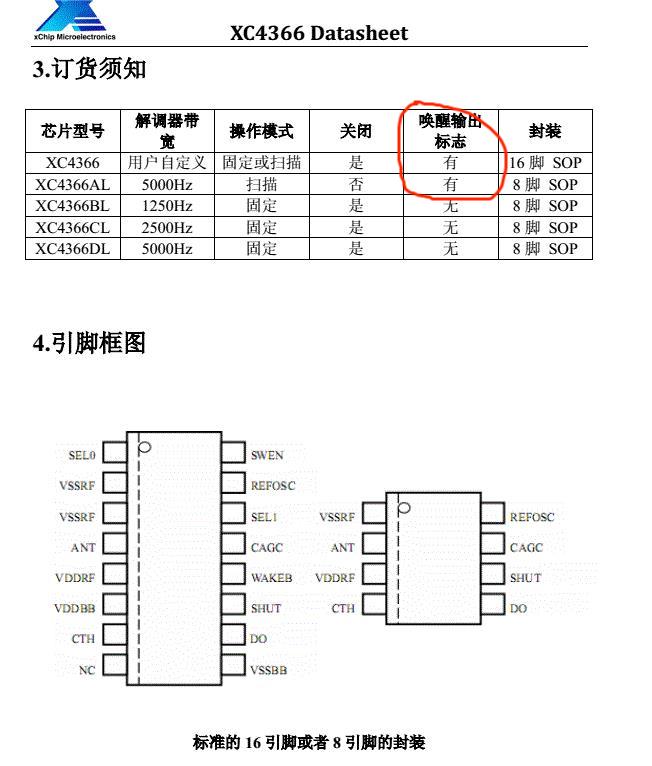 xChip Microelectronics

XC4366 Datasheet

3.订货须知

| 芯片型号 | 解调器带宽 | 操作模式 | 关闭 | 唤醒输出标志 | 封装 |
|---|---|---|---|---|---|
| XC4366 | 用户自定义 | 固定或扫描 | 是 | 有 | 16 脚 SOP |
| XC4366AL | 5000Hz | 扫描 | 否 | 有 | 8 脚 SOP |
| XC4366BL | 1250Hz | 固定 | 是 | 无 | 8 脚 SOP |
| XC4366CL | 2500Hz | 固定 | 是 | 无 | 8 脚 SOP |
| XC4366DL | 5000Hz | 固定 | 是 | 无 | 8 脚 SOP |

4.引脚框图

SEL0
VSSRF
VSSRF
ANT
VDDRF
VDDBB
CTH
NC
SWEN
REFOSC
SEL1
CAGC
WAKEB
SHUT
DO
VSSBB

VSSRF
ANT
VDDRF
CTH
REFOSC
CAGC
SHUT
DO

标准的 16 引脚或者 8 引脚的封装